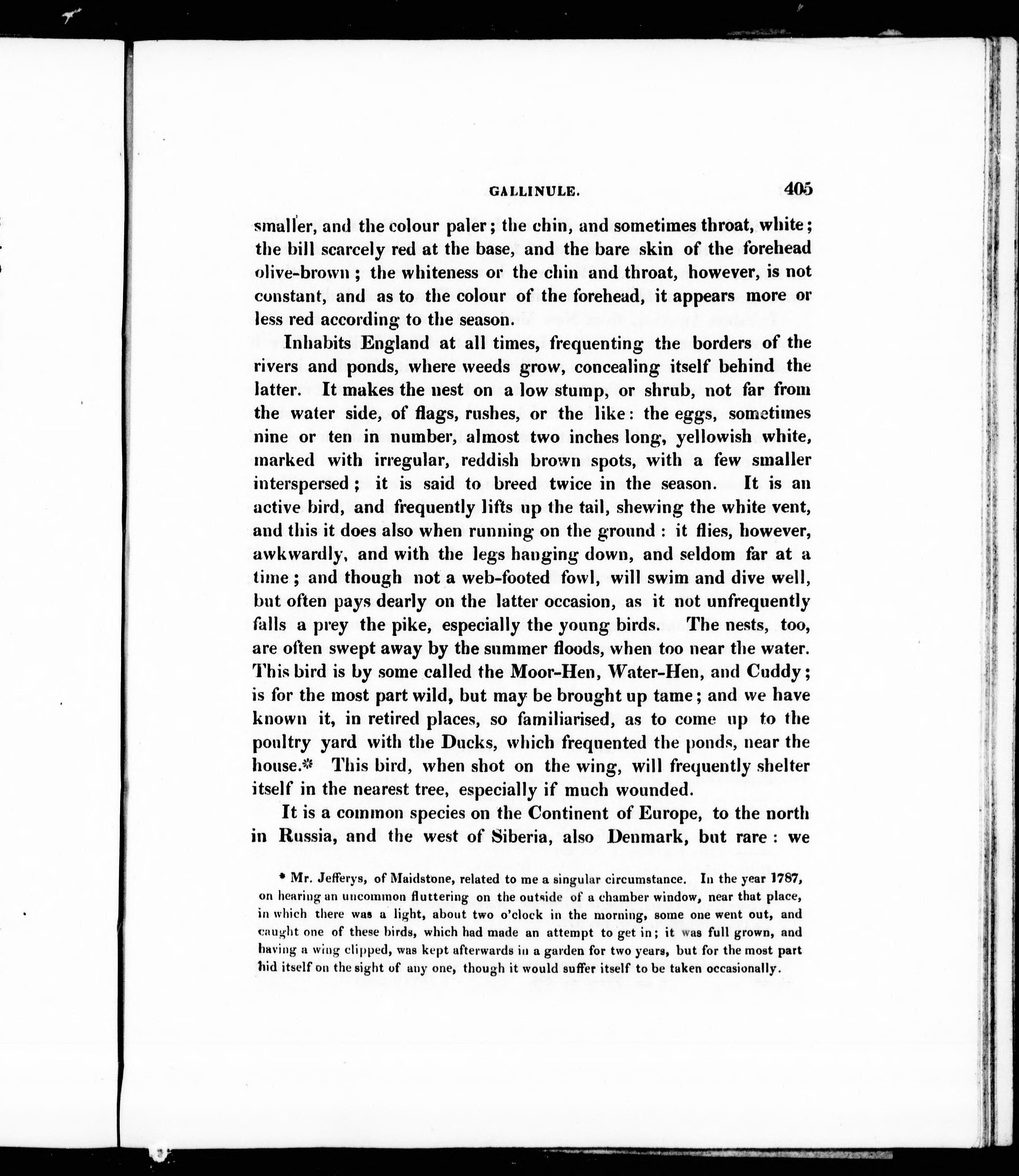 GALLINULE. 405

smaller, and the colour paler; the chin, and sometimes throat, white; the bill scarcely red at the base, and the bare skin of the forehead olive-brown; the whiteness or the chin and throat, however, is not constant, and as to the colour of the forehead, it appears more or less red according to the season.

Inhabits England at all times, frequenting the borders of the rivers and ponds, where weeds grow, concealing itself behind the latter. It makes the nest on a low stump, or shrub, not far from the water side, of flags, rushes, or the like: the eggs, sometimes nine or ten in number, almost two inches long, yellowish white, marked with irregular, reddish brown spots, with a few smaller interspersed; it is said to breed twice in the season. It is an active bird, and frequently lifts up the tail, shewing the white vent, and this it does also when running on the ground: it flies, however, awkwardly, and with the legs hanging down, and seldom far at a time; and though not a web-footed fowl, will swim and dive well, but often pays dearly on the latter occasion, as it not unfrequently falls a prey the pike, especially the young birds. The nests, too, are often swept away by the summer floods, when too near the water. This bird is by some called the Moor-Hen, Water-Hen, and Cuddy; is for the most part wild, but may be brought up tame; and we have known it, in retired places, so familiarised, as to come up to the poultry yard with the Ducks, which frequented the ponds, near the house.* This bird, when shot on the wing, will frequently shelter itself in the nearest tree, especially if much wounded.

It is a common species on the Continent of Europe, to the north in Russia, and the west of Siberia, also Denmark, but rare: we

* Mr. Jefferys, of Maidstone, related to me a singular circumstance. In the year 1787, on hearing an uncommon fluttering on the outside of a chamber window, near that place, in which there was a light, about two o'clock in the morning, some one went out, and caught one of these birds, which had made an attempt to get in; it was full grown, and having a wing clipped, was kept afterwards in a garden for two years, but for the most part hid itself on the sight of any one, though it would suffer itself to be taken occasionally.